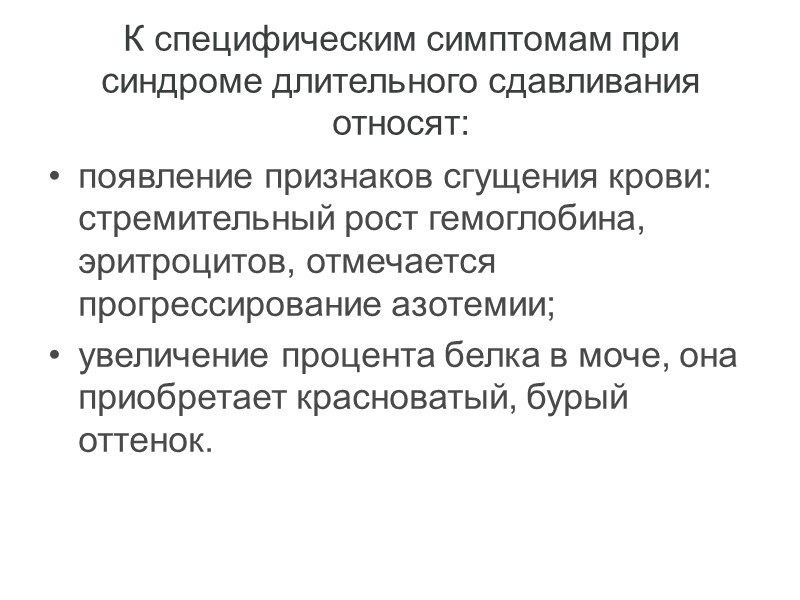 К специфическим симптомам при синдроме длительного сдавливания относят:

• появление признаков сгущения крови: стремительный рост гемоглобина, эритроцитов, отмечается прогрессирование азотемии;

• увеличение процента белка в моче, она приобретает красноватый, бурый оттенок.